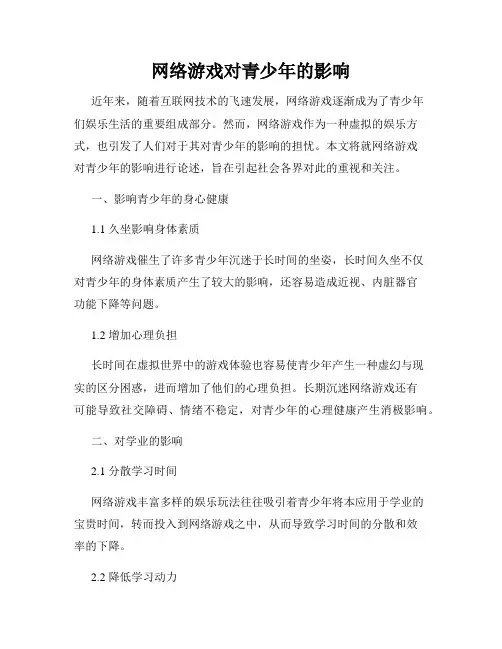 网络游戏对青少年的影响

近年来，随着互联网技术的飞速发展，网络游戏逐渐成为了青少年们娱乐生活的重要组成部分。然而，网络游戏作为一种虚拟的娱乐方式，也引发了人们对于其对青少年的影响的担忧。本文将就网络游戏对青少年的影响进行论述，旨在引起社会各界对此的重视和关注。

一、影响青少年的身心健康

1.1 久坐影响身体素质

网络游戏催生了许多青少年沉迷于长时间的坐姿，长时间久坐不仅对青少年的身体素质产生了较大的影响，还容易造成近视、内脏器官功能下降等问题。

1.2 增加心理负担

长时间在虚拟世界中的游戏体验也容易使青少年产生一种虚幻与现实的区分困惑，进而增加了他们的心理负担。长期沉迷网络游戏还有可能导致社交障碍、情绪不稳定，对青少年的心理健康产生消极影响。

二、对学业的影响

2.1 分散学习时间

网络游戏丰富多样的娱乐玩法往往吸引着青少年将本应用于学业的宝贵时间，转而投入到网络游戏之中，从而导致学习时间的分散和效率的下降。

2.2 降低学习动力